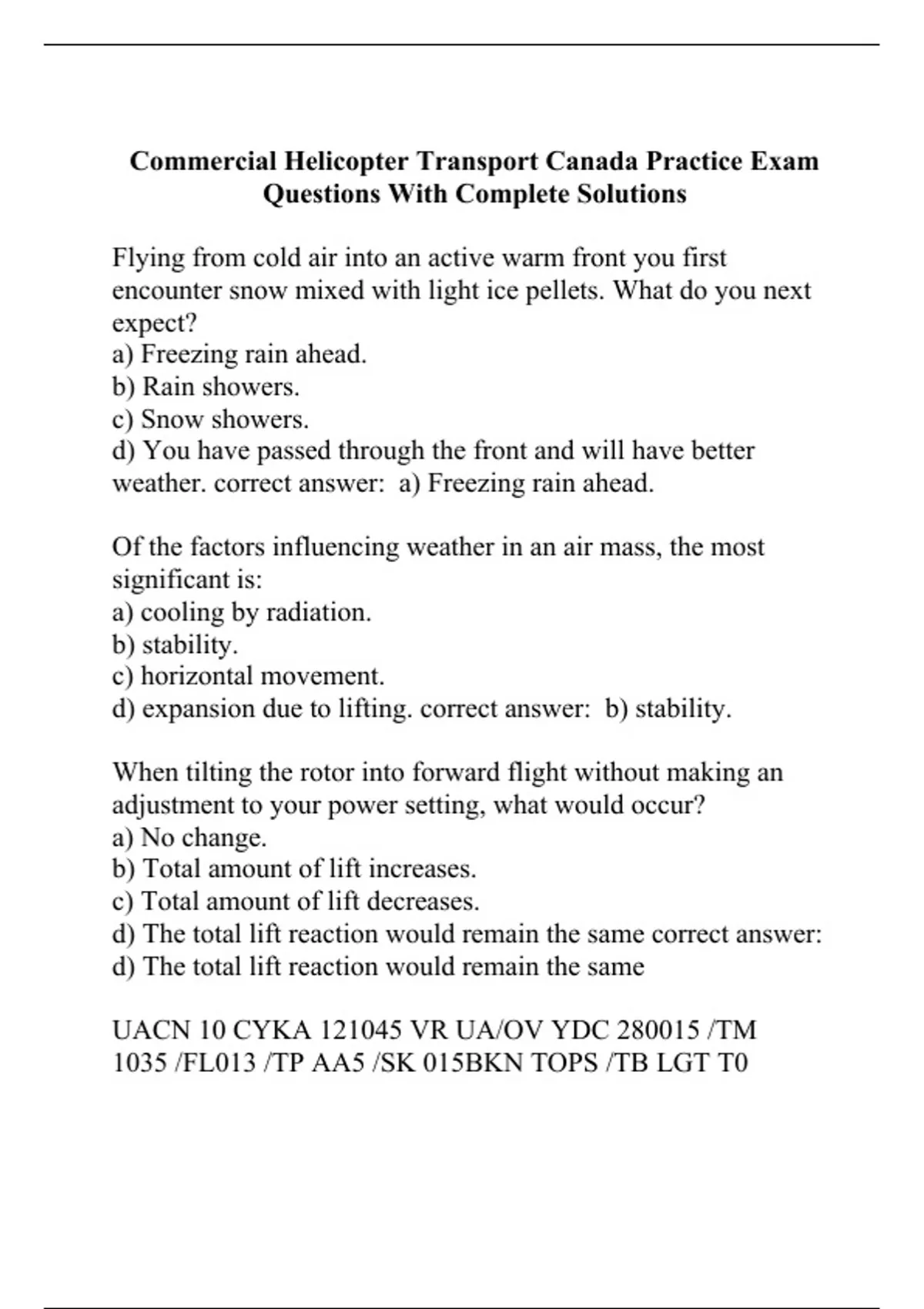 Commercial Helicopter Transport Canada Practice Exam Questions With Complete Solutions

Flying from cold air into an active warm front you first encounter snow mixed with light ice pellets. What do you next expect?
a) Freezing rain ahead.
b) Rain showers.
c) Snow showers.
d) You have passed through the front and will have better weather. correct answer: a) Freezing rain ahead.

Of the factors influencing weather in an air mass, the most significant is:
a) cooling by radiation.
b) stability.
c) horizontal movement.
d) expansion due to lifting. correct answer: b) stability.

When tilting the rotor into forward flight without making an adjustment to your power setting, what would occur?
a) No change.
b) Total amount of lift increases.
c) Total amount of lift decreases.
d) The total lift reaction would remain the same correct answer: d) The total lift reaction would remain the same

UACN 10 CYKA 121045 VR UA/OV YDC 280015 /TM 1035 /FL013 /TP AA5 /SK 015BKN TOPS /TB LGT T0